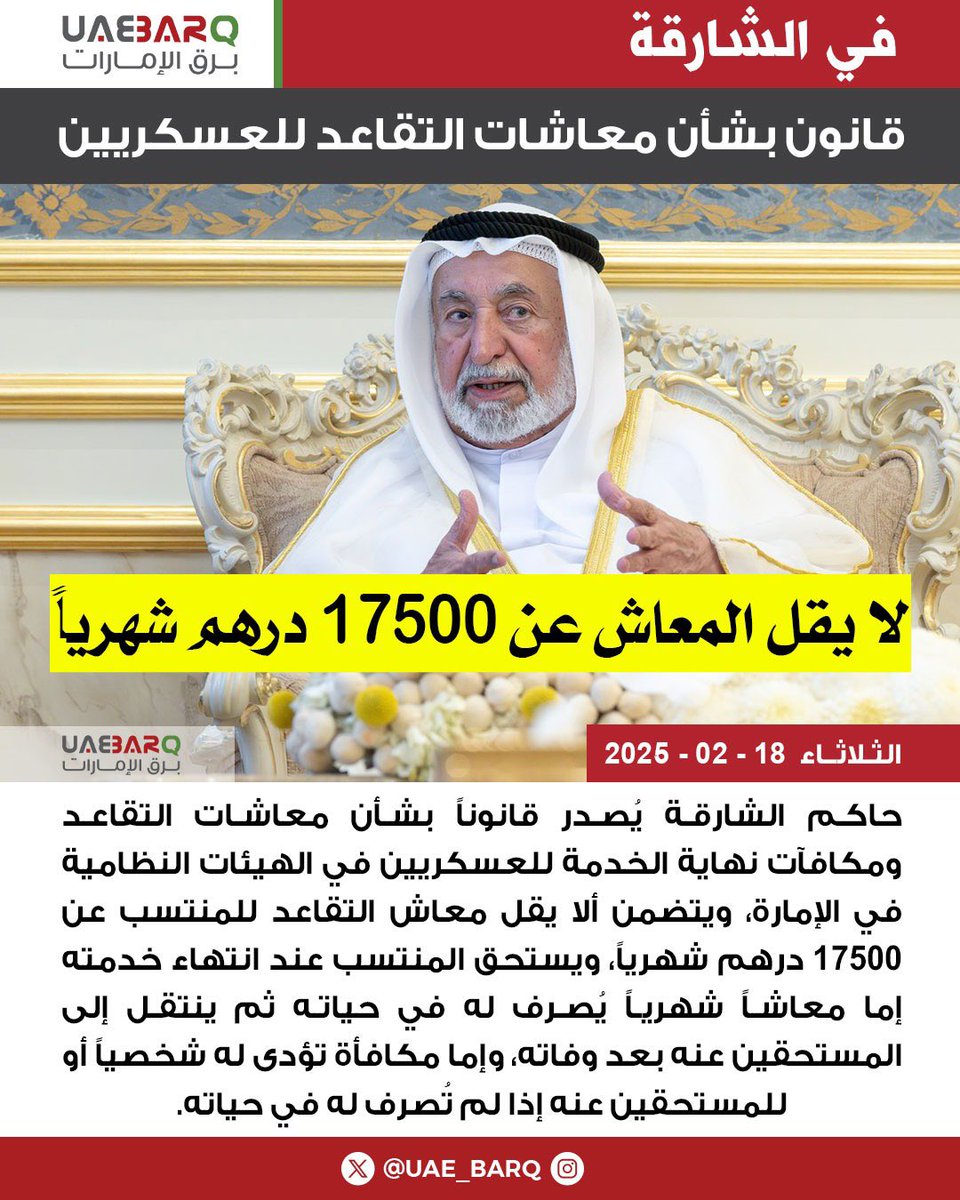 UAEBARQ
برق الإمارات

في الشارقة

قانون بشأن معاشات التقاعد للعسكريين

لا يقل المعاش عن 17500 درهم شهرياً

UAEBARQ
برق الإمارات

الثلاثاء 18 - 02 - 2025

حاكم الشارقة يُصدر قانوناً بشأن معاشات التقاعد ومكافآت نهاية الخدمة للعسكريين في الهيئات النظامية في الإمارة، ويتضمن ألا يقل معاش التقاعد للمنتسب عن 17500 درهم شهرياً، ويستحق المنتسب عند انتهاء خدمته إما معاشاً شهرياً يُصرف له في حياته ثم ينتقل إلى المستحقين عنه بعد وفاته، وإما مكافأة تؤدى له شخصياً أو للمستحقين عنه إذا لم تُصرف له في حياته.

@UAE_BARQ